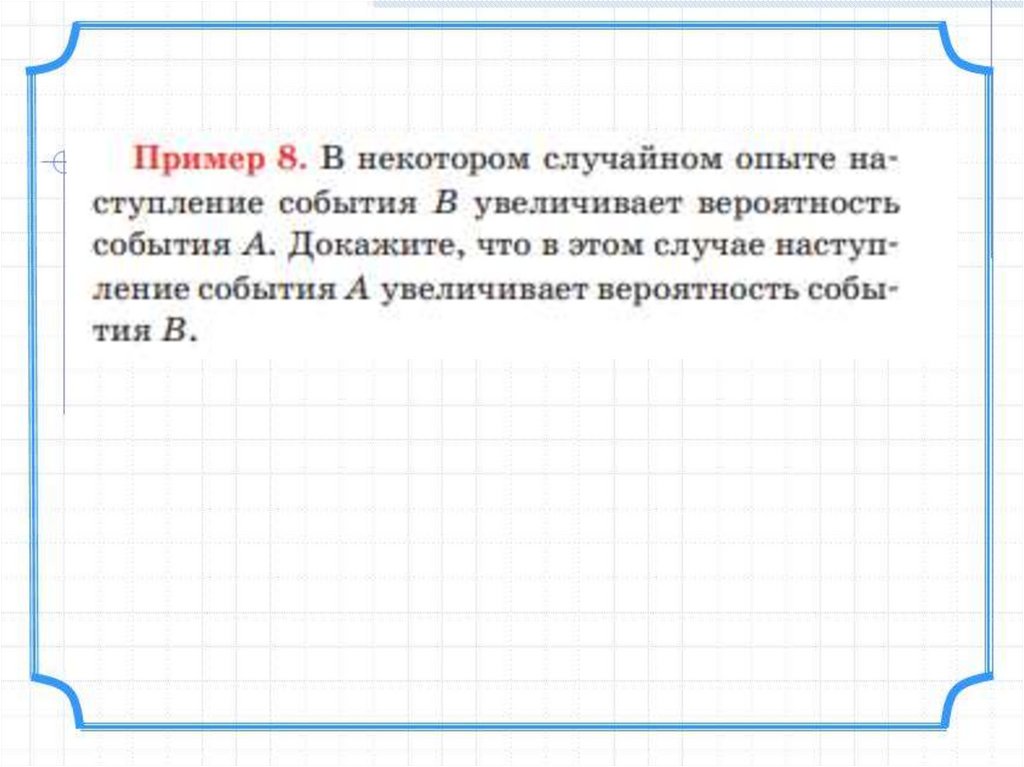 Пример 8. В некотором случайном опыте наступление события B увеличивает вероятность события A. Докажите, что в этом случае наступление события A увеличивает вероятность события B.